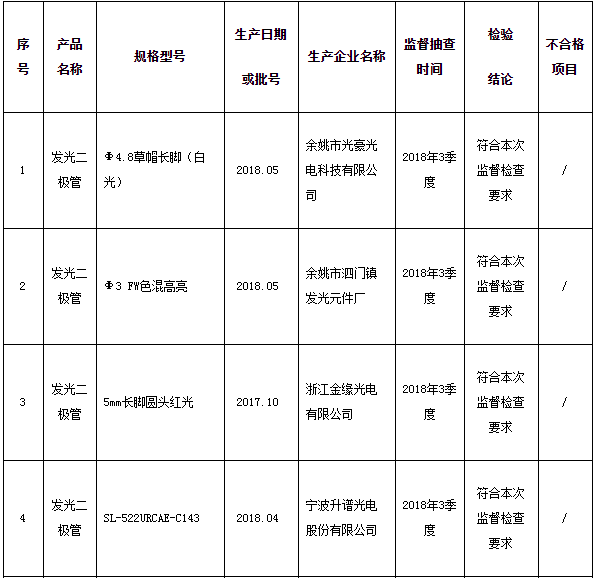 | 序号 | 产品名称 | 规格型号 | 生产日期或批号 | 生产企业名称 | 监督抽查时间 | 检验结论 | 不合格项目 |
|---|---|---|---|---|---|---|---|
| 1 | 发光二极管 | Φ4.8草帽长脚（白光） | 2018.05 | 余姚市光豪光电科技有限公司 | 2018年3季度 | 符合本次监督检查要求 | / |
| 2 | 发光二极管 | Φ3 FW色混高亮 | 2018.05 | 余姚市泗门镇发光元件厂 | 2018年3季度 | 符合本次监督检查要求 | / |
| 3 | 发光二极管 | 5mm长脚圆头红光 | 2017.10 | 浙江金缘光电有限公司 | 2018年3季度 | 符合本次监督检查要求 | / |
| 4 | 发光二极管 | SL-522URCAE-C143 | 2018.04 | 宁波升谱光电股份有限公司 | 2018年3季度 | 符合本次监督检查要求 | / |